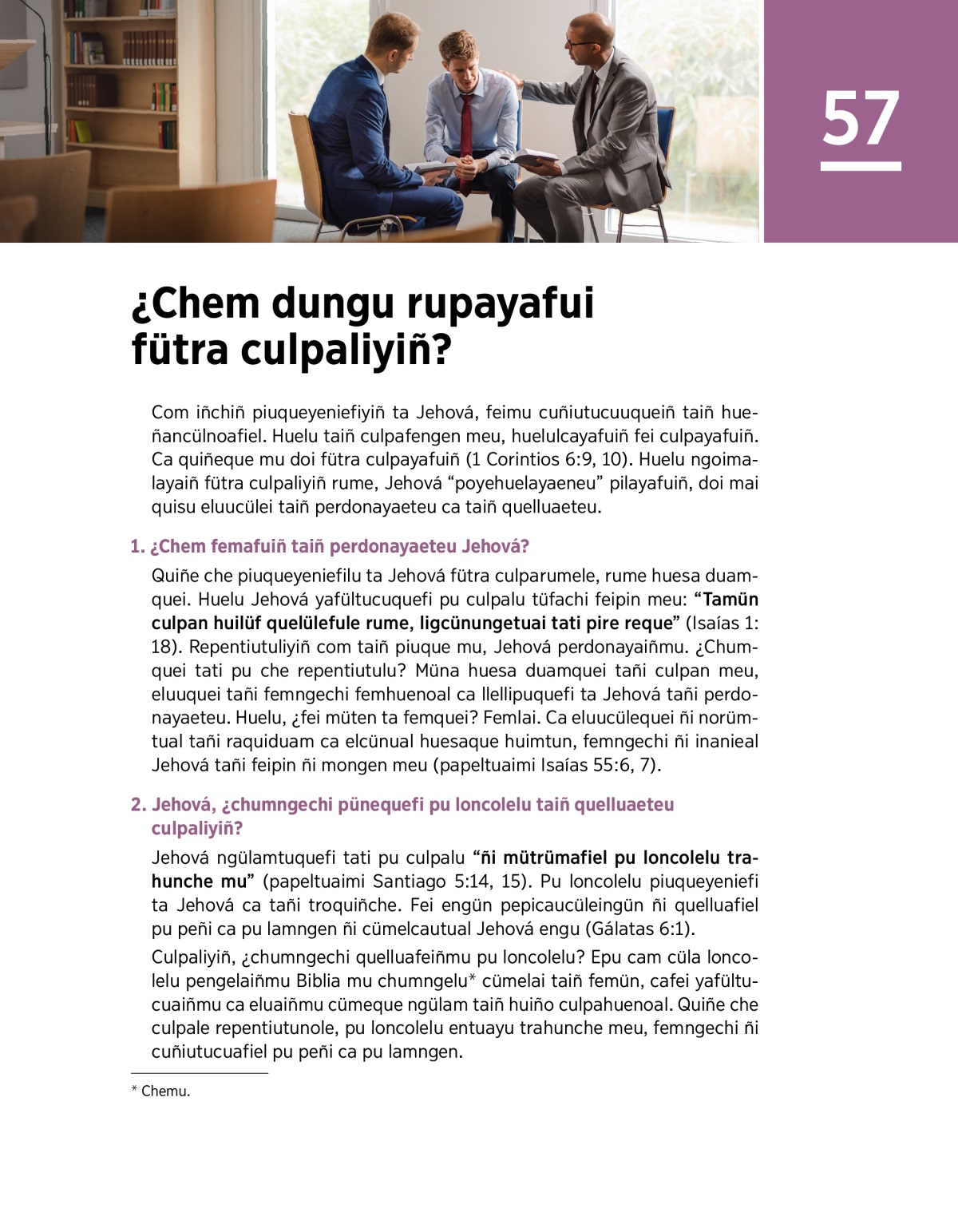 57

¿Chem dungu rupayafui fütra culpaliyiñ?

Com iñchiñ piuqueyeniefiyiñ ta Jehová, feimu cuñiutucuuqueiñ taiñ hueñancülnoafiel. Huelu taiñ culpafengen meu, huelulcayafuiñ fei culpayafuiñ. Ca quiñeque mu doi fütra culpayafuiñ (1 Corintios 6:9, 10). Huelu ngoimalayaiñ fütra culpaliyiñ rume, Jehová “poyehuelayaeneu” pilayafuiñ, doi mai quisu eluucülei taiñ perdonayaeteu ca taiñ quelluaeteu.

1. ¿Chem femafuiñ taiñ perdonayaeteu Jehová?

Quiñe che piuqueyeniefilu ta Jehová fütra culparumele, rume huesa duamquei. Huelu Jehová yafültucuquefi pu culpalu tüfachi feipin meu: “Tamün culpan huilüf quelülefule rume, ligcünungetuai tati pire reque” (Isaías 1:18). Repentiutuliyiñ com taiñ piuque mu, Jehová perdonayaiñmu. ¿Chumquei tati pu che repentiutulu? Müna huesa duamquei tañi culpan meu, eluuquei tañi femngechi femhuenoal ca llellipuquefi ta Jehová tañi perdonayaeteu. Huelu, ¿fei müten ta femquei? Femlai. Ca eluucülequei ñi norümtual tañi raquiduam ca elcünual huesaque huimtun, femngechi ñi inanieal Jehová tañi feipin ñi mongen meu (papeltuaimi Isaías 55:6, 7).

2. Jehová, ¿chumngechi pünequefi pu loncolelu taiñ quelluaeteu culpaliyiñ?

Jehová ngülamtuquefi tati pu culpalu “ñi mütrümafiel pu loncolelu trahunche mu” (papeltuaimi Santiago 5:14, 15). Pu loncolelu piuqueyeniefi ta Jehová ca tañi troquiñche. Fei engün pepicaucüleingün ñi quelluafiel pu peñi ca pu lamngen ñi cümelcautual Jehová engu (Gálatas 6:1).

Culpaliyiñ, ¿chumngechi quelluafeiñmu pu loncolelu? Epu cam cüla loncolelu pengelaiñmu Biblia mu chumngelu* cümelai taiñ femün, cafei yafültucuaiñmu ca eluaiñmu cümeque ngülam taiñ huiño culpahuenoal. Quiñe che culpale repentiutunole, pu loncolelu entuayu trahunche meu, femngechi ñi cuñiutucuafiel pu peñi ca pu lamngen.

* Chemu.